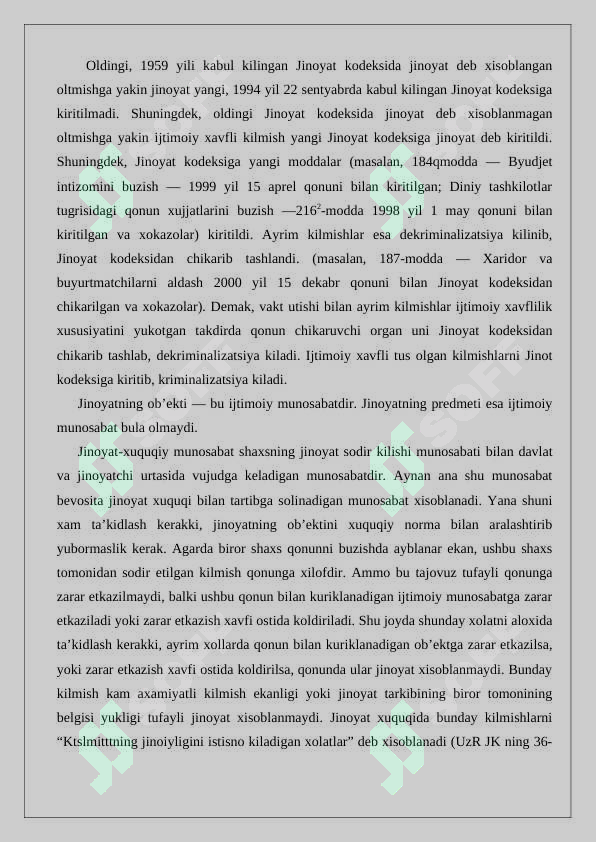 Oldingi, 1959 yili kabul kilingan Jinoyat kodeksida jinoyat deb xisoblangan oltmishga yakin jinoyat yangi, 1994 yil 22 sentyabrda kabul kilingan Jinoyat kodeksiga kiritilmadi. Shuningdek, oldingi Jinoyat kodeksida jinoyat deb xisoblanmagan oltmishga yakin ijtimoiy xavfli kilmish yangi Jinoyat kodeksiga jinoyat deb kiritildi. Shuningdek, Jinoyat kodeksiga yangi moddalar (masalan, 184qmodda — Byudjet intizomini buzish — 1999 yil 15 aprel qonuni bilan kiritilgan; Diniy tashkilotlar tugrisidagi qonun xujjatlarini buzish —$216^2$-modda 1998 yil 1 may qonuni bilan kiritilgan va xokazolar) kiritildi. Ayrim kilmishlar esa dekriminalizatsiya kilinib, Jinoyat kodeksidan chikarib tashlandi. (masalan, 187-modda — Xaridor va buyurtmatchilarni aldash 2000 yil 15 dekabr qonuni bilan Jinoyat kodeksidan chikarilgan va xokazolar). Demak, vakt utishi bilan ayrim kilmishlar ijtimoiy xavflilik xususiyatini yukotgan takdirda qonun chikaruvchi organ uni Jinoyat kodeksidan chikarib tashlab, dekriminalizatsiya kiladi. Ijtimoiy xavfli tus olgan kilmishlarni Jinot kodeksiga kiritib, kriminalizatsiya kiladi.

Jinoyatning ob’ekti — bu ijtimoiy munosabatdir. Jinoyatning predmeti esa ijtimoiy munosabat bula olmaydi.

Jinoyat-xuquqiy munosabat shaxsning jinoyat sodir kilishi munosabati bilan davlat va jinoyatchi urtasida vujudga keladigan munosabatdir. Aynan ana shu munosabat bevosita jinoyat xuquqi bilan tartibga solinadigan munosabat xisoblanadi. Yana shuni xam ta’kidlash kerakki, jinoyatning ob’ektini xuquqiy norma bilan aralashtirib yubormaslik kerak. Agarda biror shaxs qonunni buzishda ayblanar ekan, ushbu shaxs tomonidan sodir etilgan kilmish qonunga xilofdir. Ammo bu tajovuz tufayli qonunga zarar etkazilmaydi, balki ushbu qonun bilan kuriklanadigan ijtimoiy munosabatga zarar etkaziladi yoki zarar etkazish xavfi ostida koldiriladi. Shu joyda shunday xolatni aloxida ta’kidlash kerakki, ayrim xollarda qonun bilan kuriklanadigan ob’ektga zarar etkazilsa, yoki zarar etkazish xavfi ostida koldirilsa, qonunda ular jinoyat xisoblanmaydi. Bunday kilmish kam axamiyatli kilmish ekanligi yoki jinoyat tarkibining biror tomonining belgisi yukligi tufayli jinoyat xisoblanmaydi. Jinoyat xuquqida bunday kilmishlarni “Ktslmitttning jinoiyligini istisno kiladigan xolatlar” deb xisoblanadi (UzR JK ning 36-